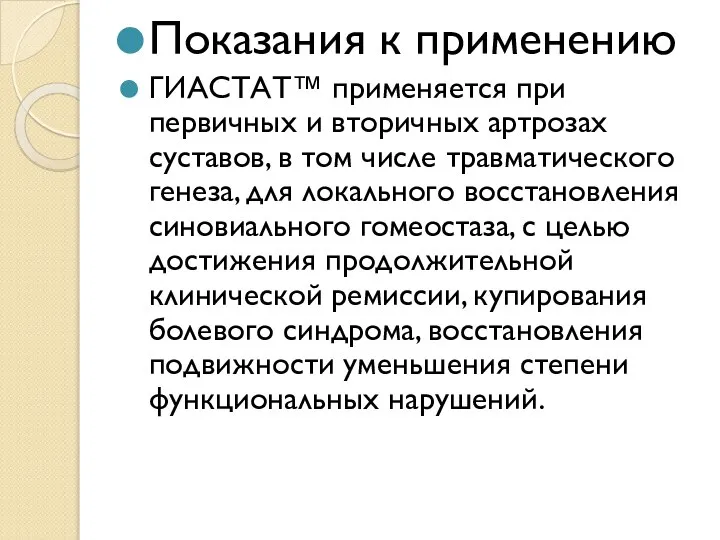 Показания к применению

ГИАСТАТ™ применяется при первичных и вторичных артрозах суставов, в том числе травматического генеза, для локального восстановления синовиального гомеостаза, с целью достижения продолжительной клинической ремиссии, купирования болевого синдрома, восстановления подвижности уменьшения степени функциональных нарушений.